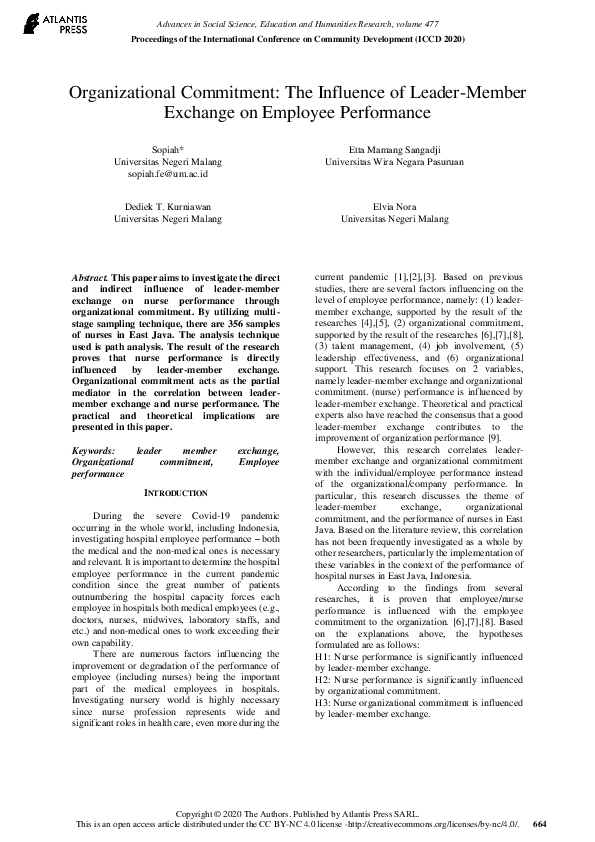 ATLANTIS PRESS

Advances in Social Science, Education and Humanities Research, volume 477
Proceedings of the International Conference on Community Development (ICCD 2020)

Organizational Commitment: The Influence of Leader-Member Exchange on Employee Performance

Sopiah*
Universitas Negeri Malang
sopiah.fe@um.ac.id

Etta Mamang Sangadji
Universitas Wira Negara Pasuruan

Dediek T. Kurniawan
Universitas Negeri Malang

Elvia Nora
Universitas Negeri Malang

Abstract. This paper aims to investigate the direct and indirect influence of leader-member exchange on nurse performance through organizational commitment. By utilizing multi-stage sampling technique, there are 356 samples of nurses in East Java. The analysis technique used is path analysis. The result of the research proves that nurse performance is directly influenced by leader-member exchange. Organizational commitment acts as the partial mediator in the correlation between leader-member exchange and nurse performance. The practical and theoretical implications are presented in this paper.

Keywords: leader member exchange, Organizational commitment, Employee performance

INTRODUCTION

During the severe Covid-19 pandemic occurring in the whole world, including Indonesia, investigating hospital employee performance – both the medical and the non-medical ones is necessary and relevant. It is important to determine the hospital employee performance in the current pandemic condition since the great number of patients outnumbering the hospital capacity forces each employee in hospitals both medical employees (e.g., doctors, nurses, midwives, laboratory staffs, and etc.) and non-medical ones to work exceeding their own capability.

There are numerous factors influencing the improvement or degradation of the performance of employee (including nurses) being the important part of the medical employees in hospitals. Investigating nursery world is highly necessary since nurse profession represents wide and significant roles in health care, even more during the current pandemic [1],[2],[3]. Based on previous studies, there are several factors influencing on the level of employee performance, namely: (1) leader-member exchange, supported by the result of the researches [4],[5], (2) organizational commitment, supported by the result of the researches [6],[7],[8], (3) talent management, (4) job involvement, (5) leadership effectiveness, and (6) organizational support. This research focuses on 2 variables, namely leader-member exchange and organizational commitment. (nurse) performance is influenced by leader-member exchange. Theoretical and practical experts also have reached the consensus that a good leader-member exchange contributes to the improvement of organization performance [9].

However, this research correlates leader-member exchange and organizational commitment with the individual/employee performance instead of the organizational/company performance. In particular, this research discusses the theme of leader-member exchange, organizational commitment, and the performance of nurses in East Java. Based on the literature review, this correlation has not been frequently investigated as a whole by other researchers, particularly the implementation of these variables in the context of the performance of hospital nurses in East Java, Indonesia.

According to the findings from several researches, it is proven that employee/nurse performance is influenced with the employee commitment to the organization. [6],[7],[8]. Based on the explanations above, the hypotheses formulated are as follows:
H1: Nurse performance is significantly influenced by leader-member exchange.
H2: Nurse performance is significantly influenced by organizational commitment.
H3: Nurse organizational commitment is influenced by leader-member exchange.

Copyright © 2020 The Authors. Published by Atlantis Press SARL.
This is an open access article distributed under the CC BY-NC 4.0 license -http://creativecommons.org/licenses/by-nc/4.0/. 664